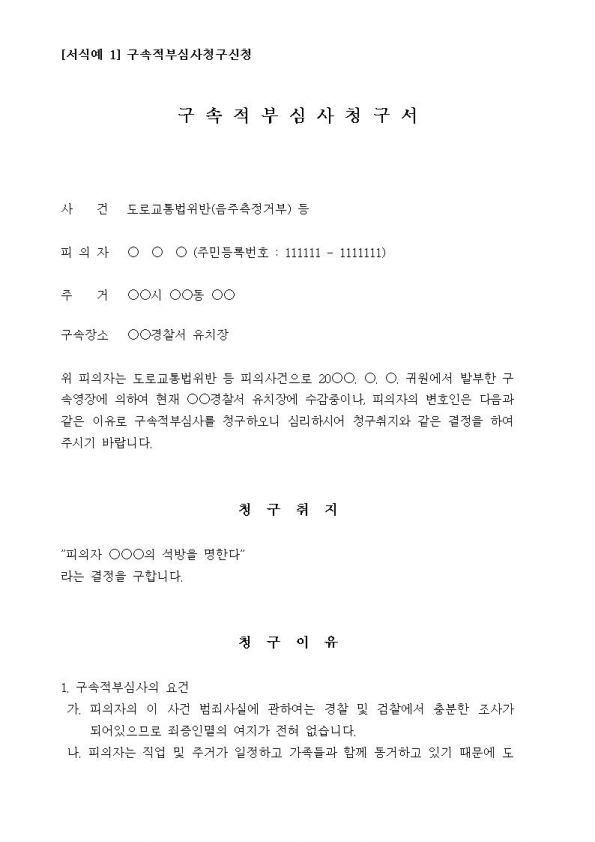 [서식예 1] 구속적부심사청구신청

구 속 적 부 심 사 청 구 서

사 건 도로교통법위반(음주측정거부) 등

피 의 자 ○ ○ ○ (주민등록번호 : 111111 - 1111111)

주 거 ○○시 ○○동 ○○

구속장소 ○○경찰서 유치장

위 피의자는 도로교통법위반 등 피의사건으로 20○○. ○. ○. 귀원에서 발부한 구속영장에 의하여 현재 ○○경찰서 유치장에 수감중이나, 피의자의 변호인은 다음과 같은 이유로 구속적부심사를 청구하오니 심리하시어 청구취지와 같은 결정을 하여 주시기 바랍니다.

청 구 취 지

"피의자 ○○○의 석방을 명한다"
라는 결정을 구합니다.

청 구 이 유

1. 구속적부심사의 요건
가. 피의자의 이 사건 범죄사실에 관하여는 경찰 및 검찰에서 충분한 조사가 되어있으므로 죄증인멸의 여지가 전혀 없습니다.
나. 피의자는 직업 및 주거가 일정하고 가족들과 함께 동거하고 있기 때문에 도